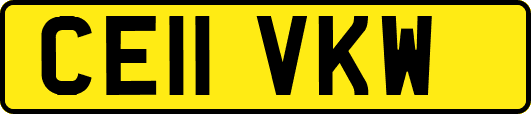 CE11 VKW